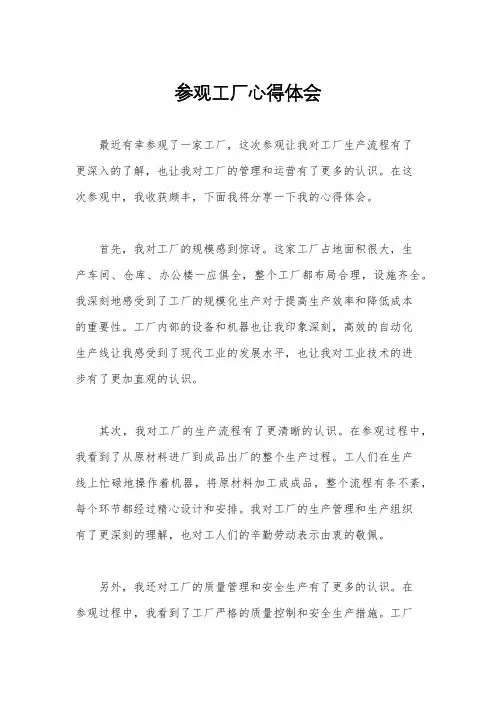 参观工厂心得体会

最近有幸参观了一家工厂，这次参观让我对工厂生产流程有了更深入的了解，也让我对工厂的管理和运营有了更多的认识。在这次参观中，我收获颇丰，下面我将分享一下我的心得体会。

首先，我对工厂的规模感到惊讶。这家工厂占地面积很大，生产车间、仓库、办公楼一应俱全，整个工厂都布局合理，设施齐全。我深刻地感受到了工厂的规模化生产对于提高生产效率和降低成本的重要性。工厂内部的设备和机器也让我印象深刻，高效的自动化生产线让我感受到了现代工业的发展水平，也让我对工业技术的进步有了更加直观的认识。

其次，我对工厂的生产流程有了更清晰的认识。在参观过程中，我看到了从原材料进厂到成品出厂的整个生产过程。工人们在生产线上忙碌地操作着机器，将原材料加工成成品，整个流程有条不紊，每个环节都经过精心设计和安排。我对工厂的生产管理和生产组织有了更深刻的理解，也对工人们的辛勤劳动表示由衷的敬佩。

另外，我还对工厂的质量管理和安全生产有了更多的认识。在参观过程中，我看到了工厂严格的质量控制和安全生产措施。工厂